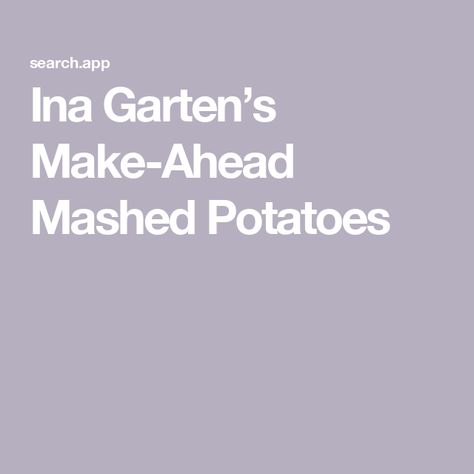 search.app

Ina Garten’s Make-Ahead Mashed Potatoes